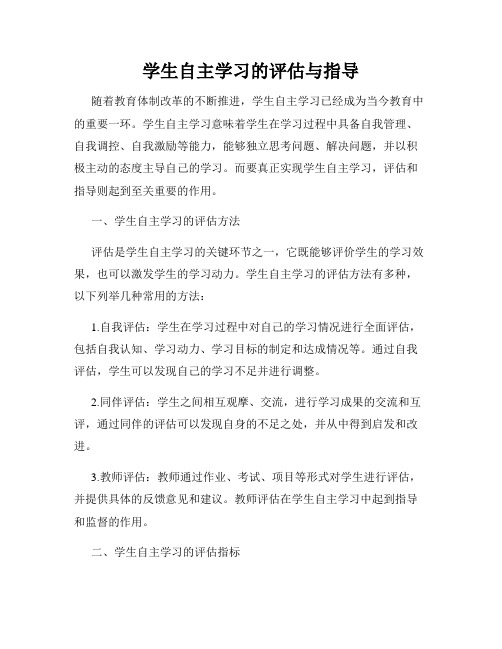 学生自主学习的评估与指导

随着教育体制改革的不断推进，学生自主学习已经成为当今教育中的重要一环。学生自主学习意味着学生在学习过程中具备自我管理、自我调控、自我激励等能力，能够独立思考问题、解决问题，并以积极主动的态度主导自己的学习。而要真正实现学生自主学习，评估和指导则起到至关重要的作用。

一、学生自主学习的评估方法

评估是学生自主学习的关键环节之一，它既能够评价学生的学习效果，也可以激发学生的学习动力。学生自主学习的评估方法有多种，以下列举几种常用的方法：

1.自我评估：学生在学习过程中对自己的学习情况进行全面评估，包括自我认知、学习动力、学习目标的制定和达成情况等。通过自我评估，学生可以发现自己的学习不足并进行调整。

2.同伴评估：学生之间相互观摩、交流，进行学习成果的交流和互评，通过同伴的评估可以发现自身的不足之处，并从中得到启发和改进。

3.教师评估：教师通过作业、考试、项目等形式对学生进行评估，并提供具体的反馈意见和建议。教师评估在学生自主学习中起到指导和监督的作用。

二、学生自主学习的评估指标